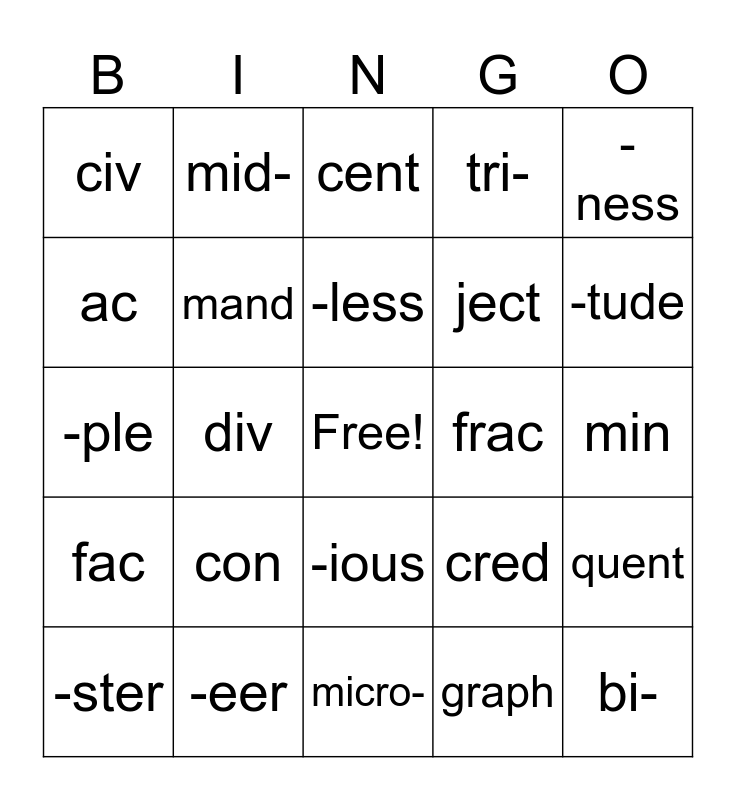 | B | I | N | G | O |
|---|---|---|---|---|
| civ | mid- | cent | tri- | -ness |
| ac | mand | -less | ject | -tude |
| -ple | div | Free! | frac | min |
| fac | con | -ious | cred | quent |
| -ster | -eer | micro- | graph | bi- |